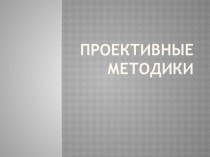 ПРОЕКТИВНЫЕ МЕТОДИКИ